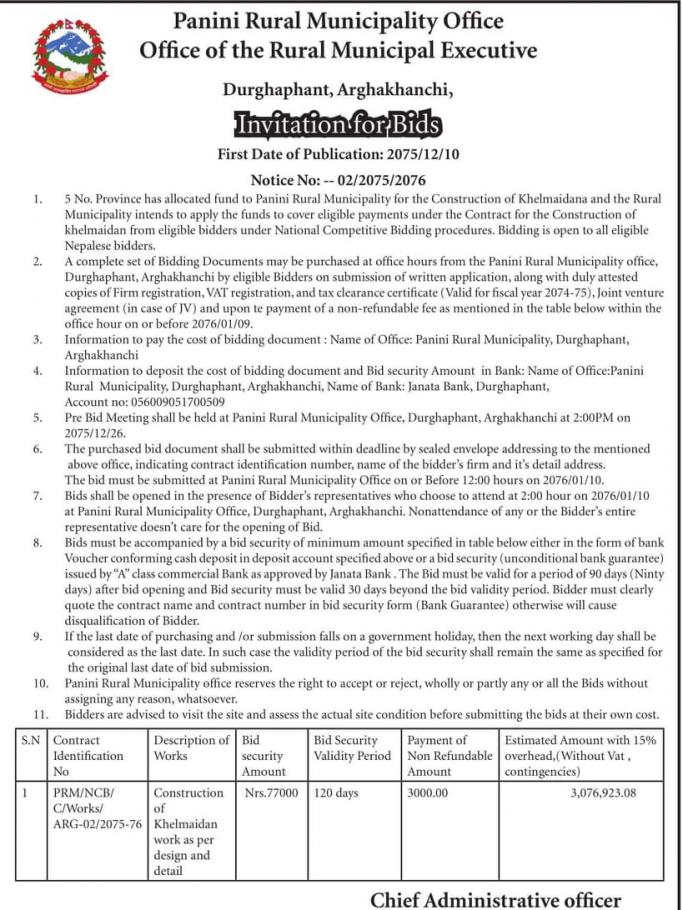 Panini Rural Municipality Office
Office of the Rural Municipal Executive

Durghaphant, Arghakhanchi,

Invitation for Bids

First Date of Publication: 2075/12/10

Notice No: -- 02/2075/2076

1. 5 No. Province has allocated fund to Panini Rural Municipality for the Construction of Khelmaidana and the Rural Municipality intends to apply the funds to cover eligible payments under the Contract for the Construction of khelmaidan from eligible bidders under National Competitive Bidding procedures. Bidding is open to all eligible Nepalese bidders.
2. A complete set of Bidding Documents may be purchased at office hours from the Panini Rural Municipality office, Durghaphant, Arghakhanchi by eligible Bidders on submission of written application, along with duly attested copies of Firm registration, VAT registration, and tax clearance certificate (Valid for fiscal year 2074-75), Joint venture agreement (in case of JV) and upon te payment of a non-refundable fee as mentioned in the table below within the office hour on or before 2076/01/09.
3. Information to pay the cost of bidding document : Name of Office: Panini Rural Municipality, Durghaphant, Arghakhanchi
4. Information to deposit the cost of bidding document and Bid security Amount in Bank: Name of Office:Panini Rural Municipality, Durghaphant, Arghakhanchi, Name of Bank: Janata Bank, Durghaphant, Account no: 056009051700509
5. Pre Bid Meeting shall be held at Panini Rural Municipality Office, Durghaphant, Arghakhanchi at 2:00PM on 2075/12/26.
6. The purchased bid document shall be submitted within deadline by sealed envelope addressing to the mentioned above office, indicating contract identification number, name of the bidder's firm and it's detail address. The bid must be submitted at Panini Rural Municipality Office on or Before 12:00 hours on 2076/01/10.
7. Bids shall be opened in the presence of Bidder's representatives who choose to attend at 2:00 hour on 2076/01/10 at Panini Rural Municipality Office, Durghaphant, Arghakhanchi. Nonattendance of any or the Bidder's entire representative doesn't care for the opening of Bid.
8. Bids must be accompanied by a bid security of minimum amount specified in table below either in the form of bank Voucher conforming cash deposit in deposit account specified above or a bid security (unconditional bank guarantee) issued by "A" class commercial Bank as approved by Janata Bank . The Bid must be valid for a period of 90 days (Ninty days) after bid opening and Bid security must be valid 30 days beyond the bid validity period. Bidder must clearly quote the contract name and contract number in bid security form (Bank Guarantee) otherwise will cause disqualification of Bidder.
9. If the last date of purchasing and /or submission falls on a government holiday, then the next working day shall be considered as the last date. In such case the validity period of the bid security shall remain the same as specified for the original last date of bid submission.
10. Panini Rural Municipality office reserves the right to accept or reject, wholly or partly any or all the Bids without assigning any reason, whatsoever.
11. Bidders are advised to visit the site and assess the actual site condition before submitting the bids at their own cost.

| S.N | Contract Identification No | Description of Works | Bid security Amount | Bid Security Validity Period | Payment of Non Refundable Amount | Estimated Amount with 15% overhead,(Without Vat , contingencies) |
|---|---|---|---|---|---|---|
| 1 | PRM/NCB/ C/Works/ ARG-02/2075-76 | Construction of Khelmaidan work as per design and detail | Nrs.77000 | 120 days | 3000.00 | 3,076,923.08 |

Chief Administrative officer